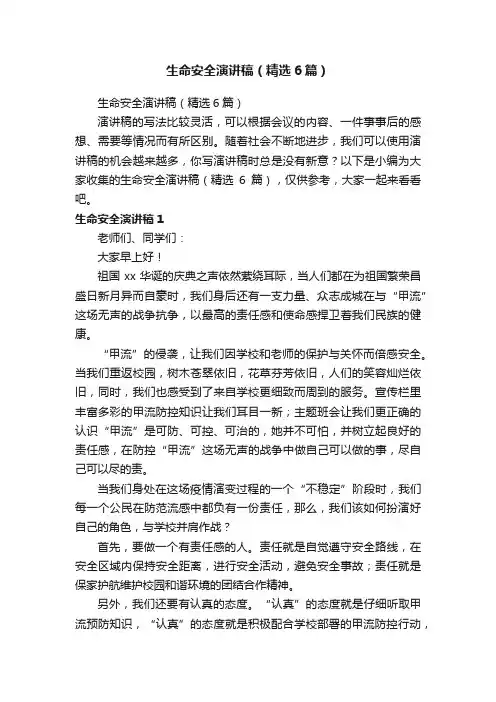 生命安全演讲稿（精选6篇）

生命安全演讲稿（精选6篇）

演讲稿的写法比较灵活，可以根据会议的内容、一件事事后的感想、需要等情况而有所区别。随着社会不断地进步，我们可以使用演讲稿的机会越来越多，你写演讲稿时总是没有新意？以下是小编为大家收集的生命安全演讲稿（精选 6 篇），仅供参考，大家一起来看看吧。

生命安全演讲稿1

老师们、同学们：

大家早上好！

祖国 xx 华诞的庆典之声依然萦绕耳际，当人们都在为祖国繁荣昌盛日新月异而自豪时，我们身后还有一支力量、众志成城在与“甲流”这场无声的战争抗争，以最高的责任感和使命感捍卫着我们民族的健康。

“甲流”的侵袭，让我们因学校和老师的保护与关怀而倍感安全。当我们重返校园，树木苍翠依旧，花草芬芳依旧，人们的笑容灿烂依旧，同时，我们也感受到了来自学校更细致而周到的服务。宣传栏里丰富多彩的甲流防控知识让我们耳目一新；主题班会让我们更正确的认识“甲流”是可防、可控、可治的，她并不可怕，并树立起良好的责任感，在防控“甲流”这场无声的战争中做自己可以做的事，尽自己可以尽的责。

当我们身处在这场疫情演变过程的一个“不稳定”阶段时，我们每一个公民在防范流感中都负有一份责任，那么，我们该如何扮演好自己的角色，与学校并肩作战？

首先，要做一个有责任感的人。责任就是自觉遵守安全路线，在安全区域内保持安全距离，进行安全活动，避免安全事故；责任就是保家护航维护校园和谐环境的团结合作精神。

另外，我们还要有认真的态度。“认真”的态度就是仔细听取甲流预防知识，“认真”的态度就是积极配合学校部署的甲流防控行动，